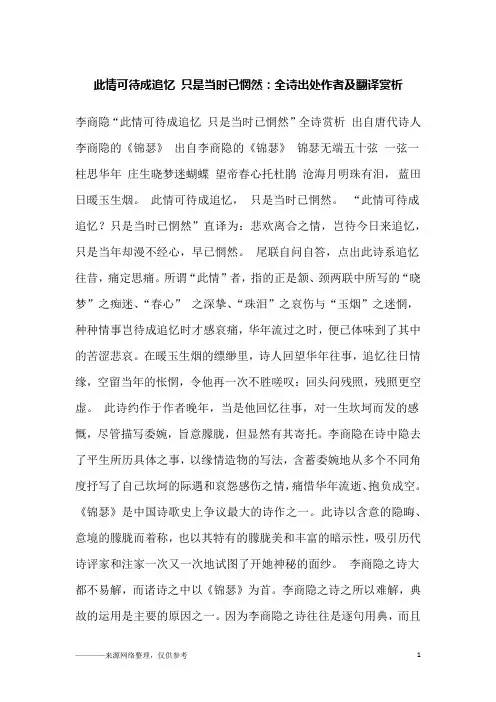 此情可待成追忆 只是当时已惘然：全诗出处作者及翻译赏析

李商隐“此情可待成追忆 只是当时已惘然”全诗赏析 出自唐代诗人李商隐的《锦瑟》 出自李商隐的《锦瑟》 锦瑟无端五十弦 一弦一柱思华年 庄生晓梦迷蝴蝶 望帝春心托杜鹃 沧海月明珠有泪，蓝田日暖玉生烟。 此情可待成追忆， 只是当时已惘然。 “此情可待成追忆？只是当时已惘然”直译为：悲欢离合之情，岂待今日来追忆，只是当年却漫不经心，早已惘然。 尾联自问自答，点出此诗系追忆往昔，痛定思痛。所谓“此情”者，指的正是颔、颈两联中所写的“晓梦”之痴迷、“春心” 之深挚、“珠泪”之哀伤与“玉烟”之迷惘，种种情事岂待成追忆时才感哀痛，华年流过之时，便已体味到了其中的苦涩悲哀。在暖玉生烟的缥缈里，诗人回望华年往事，追忆往日情缘，空留当年的怅惘，令他再一次不胜嗟叹：回头问残照，残照更空虚。 此诗约作于作者晚年，当是他回忆往事，对一生坎坷而发的感慨，尽管描写委婉，旨意朦胧，但显然有其寄托。李商隐在诗中隐去了平生所历具体之事，以缘情造物的写法，含蓄委婉地从多个不同角度抒写了自己坎坷的际遇和哀怨感伤之情，痛惜华年流逝、抱负成空。《锦瑟》是中国诗歌史上争议最大的诗作之一。此诗以含意的隐晦、意境的朦胧而着称，也以其特有的朦胧美和丰富的暗示性，吸引历代诗评家和注家一次又一次地试图了开她神秘的面纱。 李商隐之诗大都不易解，而诸诗之中以《锦瑟》为首。李商隐之诗之所以难解，典故的运用是主要的原因之一。因为李商隐之诗往往是逐句用典，而且

———来源网络整理，仅供参考 1